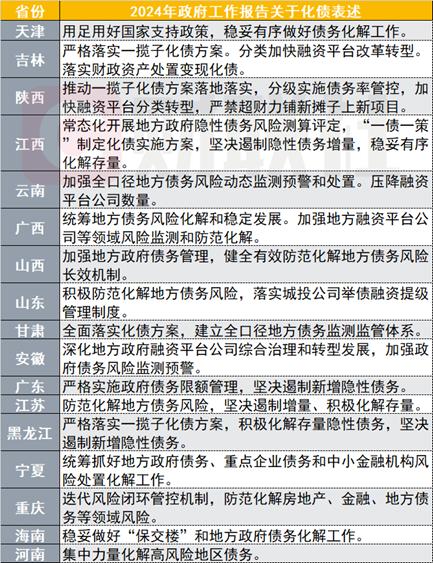 | 省份 | 2024年政府工作报告关于化债表述 |
|---|---|
| 天津 | 用足用好国家支持政策，稳妥有序做好债务化解工作。 |
| 吉林 | 严格落实一揽子化债方案。分类加快融资平台改革转型。落实财政资产处置变现化债。 |
| 陕西 | 推动一揽子化债方案落地落实，分级实施债务率管控，加快融资平台分类转型，严禁超财力铺新摊子上新项目。 |
| 江西 | 常态化开展地方政府隐性债务风险测算评定，“一债一策”制定化债实施方案，坚决遏制隐性债务增量，稳妥有序化解存量。 |
| 云南 | 加强全口径地方债务风险动态监测预警和处置。压降融资平台公司数量。 |
| 广西 | 统筹地方债务风险化解和稳定发展。加强地方融资平台公司等领域风险监测和防范化解。 |
| 山西 | 加强地方政府债务管理，健全有效防范化解地方债务风险长效机制。 |
| 山东 | 积极防范化解地方债务风险，落实城投公司举债融资提级管理制度。 |
| 甘肃 | 全面落实化债方案，建立全口径地方债务监测监管体系。 |
| 安徽 | 深化地方政府融资平台公司综合治理和转型发展，加强政府债务风险监测预警。 |
| 广东 | 严格实施政府债务限额管理，坚决遏制新增隐性债务。 |
| 江苏 | 防范化解地方债务风险，坚决遏制增量、积极化解存量。 |
| 黑龙江 | 严格落实一揽子化债方案，积极化解存量隐性债务，坚决遏制新增隐性债务。 |
| 宁夏 | 统筹抓好地方政府债务、重点企业债务和中小金融机构风险处置化解工作。 |
| 重庆 | 迭代风险闭环管控机制，防范化解房地产、金融、地方债务等领域风险。 |
| 海南 | 稳妥做好“保交楼”和地方政府债务化解工作。 |
| 河南 | 集中力量化解高风险地区债务。 |